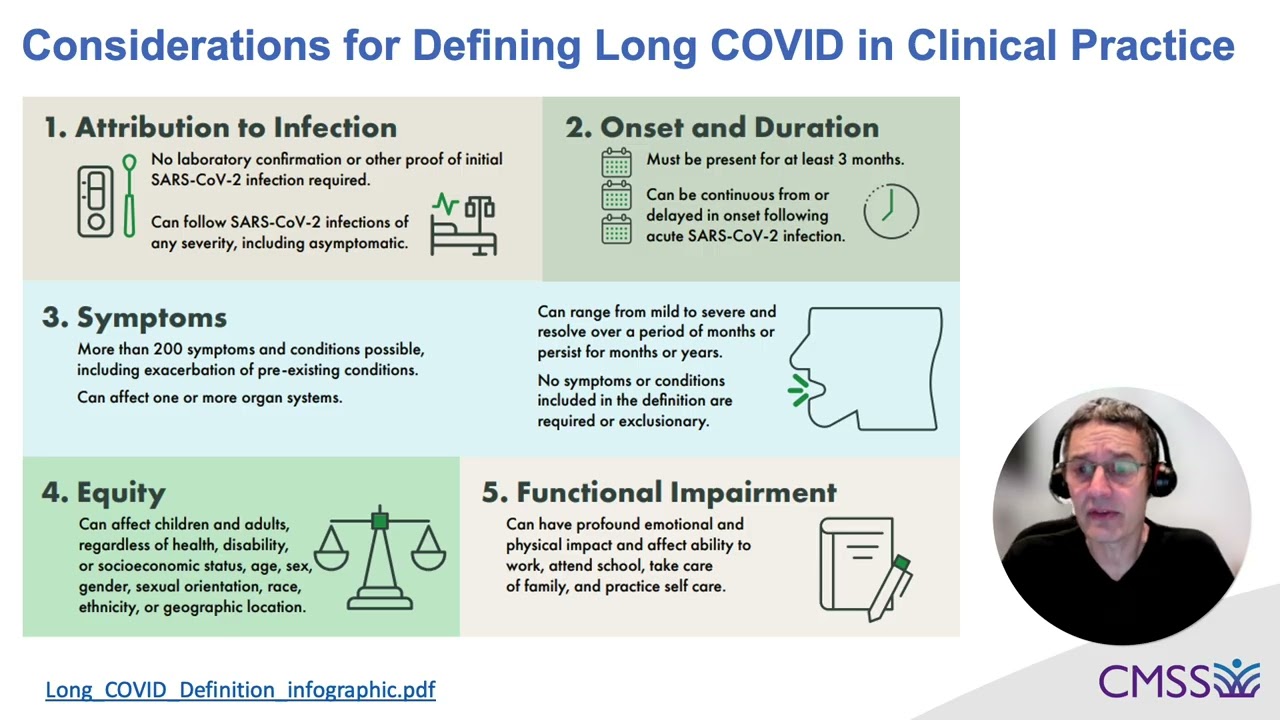 Considerations for Defining Long COVID in Clinical Practice

1. Attribution to Infection

No laboratory confirmation or other proof of initial SARS-CoV-2 infection required.

Can follow SARS-CoV-2 infections of any severity, including asymptomatic.

2. Onset and Duration

Must be present for at least 3 months.

Can be continuous from or delayed in onset following acute SARS-CoV-2 infection.

3. Symptoms

More than 200 symptoms and conditions possible, including exacerbation of pre-existing conditions.

Can affect one or more organ systems.

Can range from mild to severe and resolve over a period of months or persist for months or years.

No symptoms or conditions included in the definition are required or exclusionary.

4. Equity

Can affect children and adults, regardless of health, disability, or socioeconomic status, age, sex, gender, sexual orientation, race, ethnicity, or geographic location.

5. Functional Impairment

Can have profound emotional and physical impact and affect ability to work, attend school, take care of family, and practice self care.

Long_COVID_Definition_infographic.pdf

CMSS